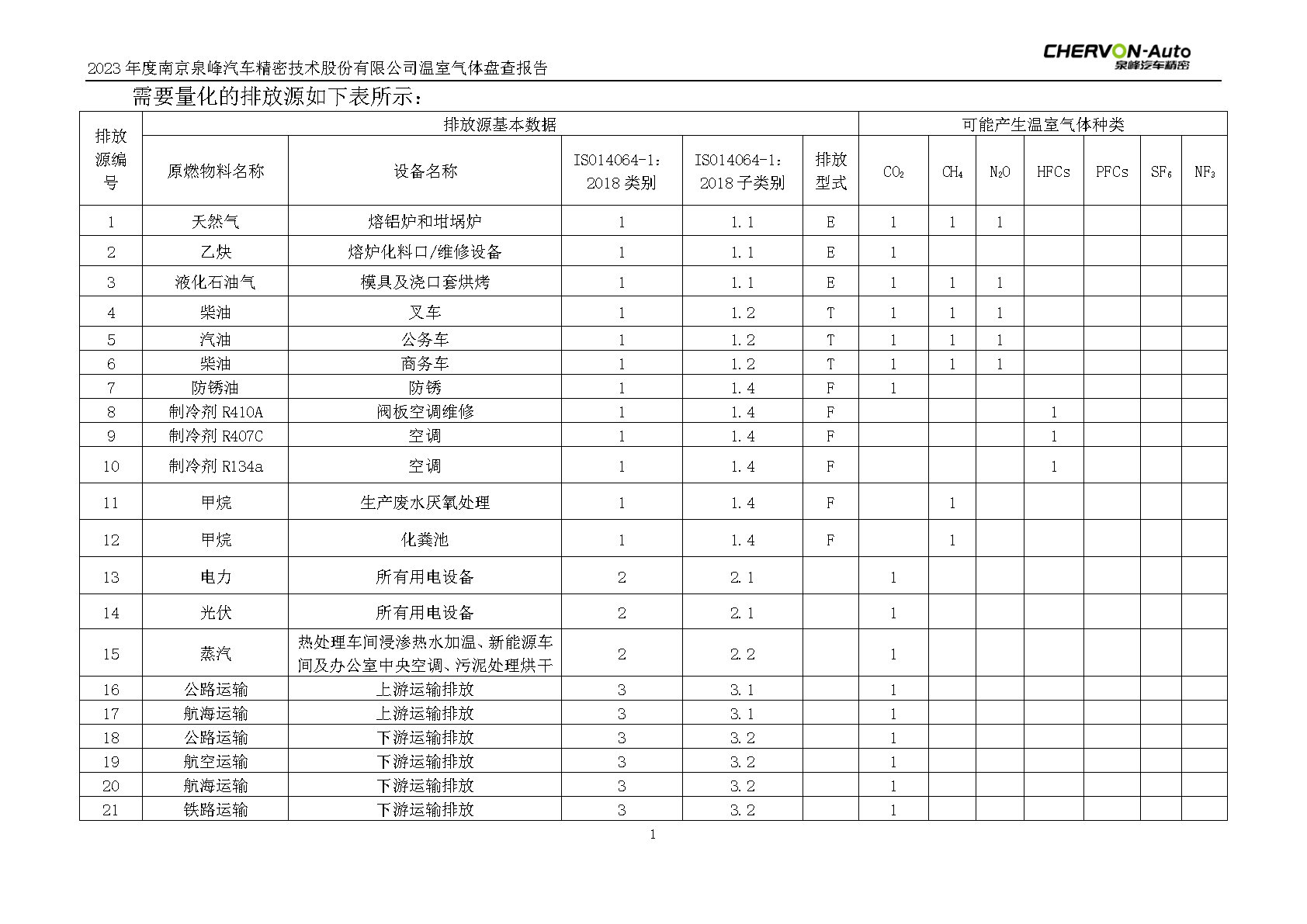 2023 年度南京泉峰汽车精密技术股份有限公司温室气体盘查报告

CHERVON-Auto
泉峰汽车精密

需要量化的排放源如下表所示：

| 排放源编号 | 排放源基本数据 | | | | | 可能产生温室气体种类 | | | | | | |
|---|---|---|---|---|---|---|---|---|---|---|---|---|
| | 原燃物料名称 | 设备名称 | ISO14064-1：2018 类别 | ISO14064-1：2018 子类别 | 排放型式 | $CO_2$ | $CH_4$ | $N_2O$ | HFCs | PFCs | $SF_6$ | $NF_3$ |
| 1 | 天然气 | 熔铝炉和坩埚炉 | 1 | 1.1 | E | 1 | 1 | 1 | | | | |
| 2 | 乙炔 | 熔炉化料口/维修设备 | 1 | 1.1 | E | 1 | | | | | | |
| 3 | 液化石油气 | 模具及浇口套烘烤 | 1 | 1.1 | E | 1 | 1 | 1 | | | | |
| 4 | 柴油 | 叉车 | 1 | 1.2 | T | 1 | 1 | 1 | | | | |
| 5 | 汽油 | 公务车 | 1 | 1.2 | T | 1 | 1 | 1 | | | | |
| 6 | 柴油 | 商务车 | 1 | 1.2 | T | 1 | 1 | 1 | | | | |
| 7 | 防锈油 | 防锈 | 1 | 1.4 | F | 1 | | | | | | |
| 8 | 制冷剂 R410A | 阀板空调维修 | 1 | 1.4 | F | | | | 1 | | | |
| 9 | 制冷剂 R407C | 空调 | 1 | 1.4 | F | | | | 1 | | | |
| 10 | 制冷剂 R134a | 空调 | 1 | 1.4 | F | | | | 1 | | | |
| 11 | 甲烷 | 生产废水厌氧处理 | 1 | 1.4 | F | | 1 | | | | | |
| 12 | 甲烷 | 化粪池 | 1 | 1.4 | F | | 1 | | | | | |
| 13 | 电力 | 所有用电设备 | 2 | 2.1 | | 1 | | | | | | |
| 14 | 光伏 | 所有用电设备 | 2 | 2.1 | | 1 | | | | | | |
| 15 | 蒸汽 | 热处理车间浸渗热水加温、新能源车间及办公室中央空调、污泥处理烘干 | 2 | 2.2 | | 1 | | | | | | |
| 16 | 公路运输 | 上游运输排放 | 3 | 3.1 | | 1 | | | | | | |
| 17 | 航海运输 | 上游运输排放 | 3 | 3.1 | | 1 | | | | | | |
| 18 | 公路运输 | 下游运输排放 | 3 | 3.2 | | 1 | | | | | | |
| 19 | 航空运输 | 下游运输排放 | 3 | 3.2 | | 1 | | | | | | |
| 20 | 航海运输 | 下游运输排放 | 3 | 3.2 | | 1 | | | | | | |
| 21 | 铁路运输 | 下游运输排放 | 3 | 3.2 | | 1 | | | | | | |

1